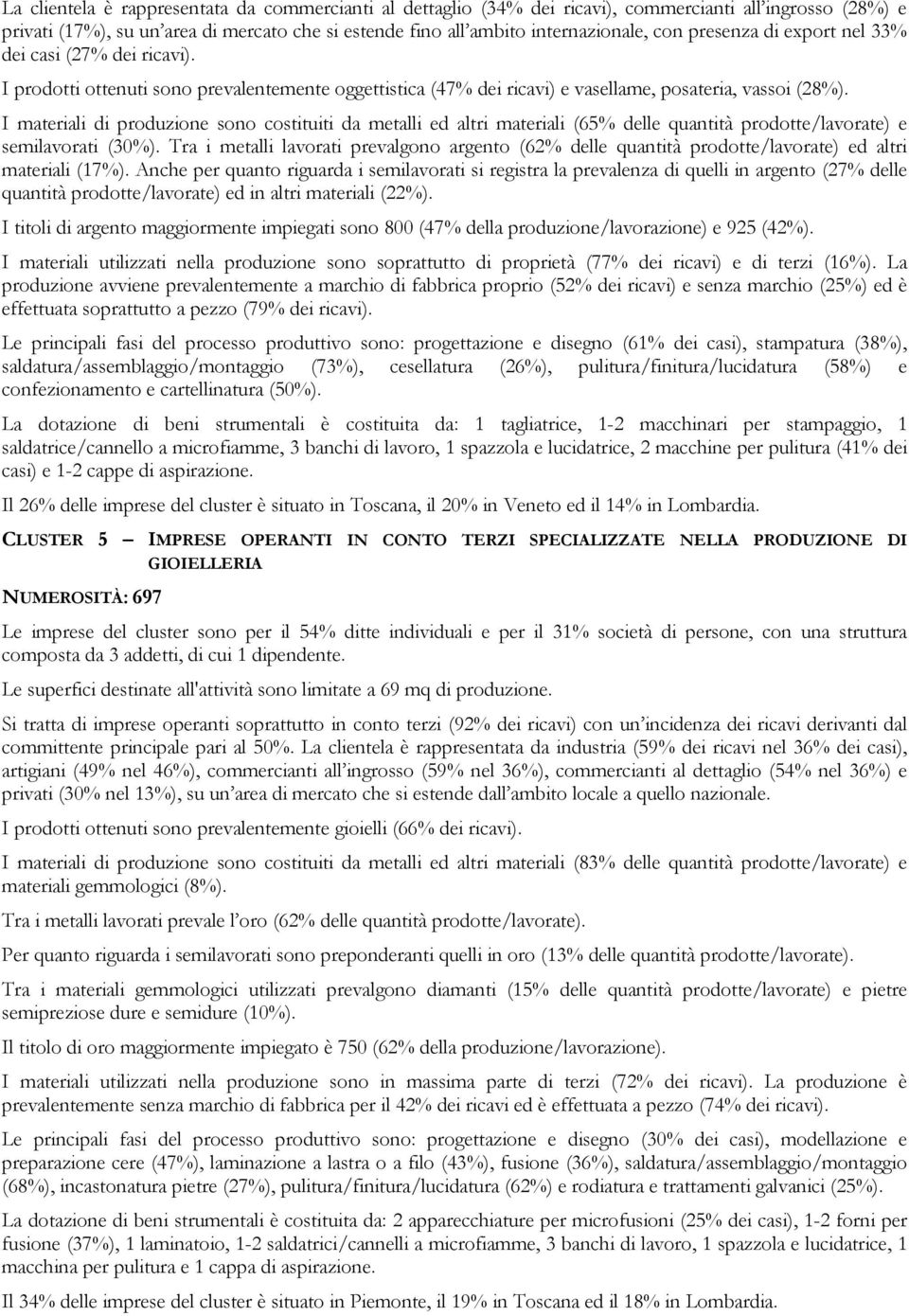 La clientela è rappresentata da commercianti al dettaglio (34% dei ricavi), commercianti all'ingrosso (28%) e privati (17%), su un'area di mercato che si estende fino all'ambito internazionale, con presenza di export nel 33% dei casi (27% dei ricavi).

I prodotti ottenuti sono prevalentemente oggettistica (47% dei ricavi) e vasellame, posateria, vassoi (28%).

I materiali di produzione sono costituiti da metalli ed altri materiali (65% delle quantità prodotte/lavorate) e semilavorati (30%). Tra i metalli lavorati prevalgono argento (62% delle quantità prodotte/lavorate) ed altri materiali (17%). Anche per quanto riguarda i semilavorati si registra la prevalenza di quelli in argento (27% delle quantità prodotte/lavorate) ed in altri materiali (22%).

I titoli di argento maggiormente impiegati sono 800 (47% della produzione/lavorazione) e 925 (42%).

I materiali utilizzati nella produzione sono soprattutto di proprietà (77% dei ricavi) e di terzi (16%). La produzione avviene prevalentemente a marchio di fabbrica proprio (52% dei ricavi) e senza marchio (25%) ed è effettuata soprattutto a pezzo (79% dei ricavi).

Le principali fasi del processo produttivo sono: progettazione e disegno (61% dei casi), stampatura (38%), saldatura/assemblaggio/montaggio (73%), cesellatura (26%), pulitura/finitura/lucidatura (58%) e confezionamento e cartellinatura (50%).

La dotazione di beni strumentali è costituita da: 1 tagliatrice, 1-2 macchinari per stampaggio, 1 saldatrice/cannello a microfiamme, 3 banchi di lavoro, 1 spazzola e lucidatrice, 2 macchine per pulitura (41% dei casi) e 1-2 cappe di aspirazione.

Il 26% delle imprese del cluster è situato in Toscana, il 20% in Veneto ed il 14% in Lombardia.

CLUSTER 5 – IMPRESE OPERANTI IN CONTO TERZI SPECIALIZZATE NELLA PRODUZIONE DI GIOIELLERIA

NUMEROSITÀ: 697

Le imprese del cluster sono per il 54% ditte individuali e per il 31% società di persone, con una struttura composta da 3 addetti, di cui 1 dipendente.

Le superfici destinate all'attività sono limitate a 69 mq di produzione.

Si tratta di imprese operanti soprattutto in conto terzi (92% dei ricavi) con un'incidenza dei ricavi derivanti dal committente principale pari al 50%. La clientela è rappresentata da industria (59% dei ricavi nel 36% dei casi), artigiani (49% nel 46%), commercianti all'ingrosso (59% nel 36%), commercianti al dettaglio (54% nel 36%) e privati (30% nel 13%), su un'area di mercato che si estende dall'ambito locale a quello nazionale.

I prodotti ottenuti sono prevalentemente gioielli (66% dei ricavi).

I materiali di produzione sono costituiti da metalli ed altri materiali (83% delle quantità prodotte/lavorate) e materiali gemmologici (8%).

Tra i metalli lavorati prevale l'oro (62% delle quantità prodotte/lavorate).

Per quanto riguarda i semilavorati sono preponderanti quelli in oro (13% delle quantità prodotte/lavorate).

Tra i materiali gemmologici utilizzati prevalgono diamanti (15% delle quantità prodotte/lavorate) e pietre semipreziose dure e semidure (10%).

Il titolo di oro maggiormente impiegato è 750 (62% della produzione/lavorazione).

I materiali utilizzati nella produzione sono in massima parte di terzi (72% dei ricavi). La produzione è prevalentemente senza marchio di fabbrica per il 42% dei ricavi ed è effettuata a pezzo (74% dei ricavi).

Le principali fasi del processo produttivo sono: progettazione e disegno (30% dei casi), modellazione e preparazione cere (47%), laminazione a lastra o a filo (43%), fusione (36%), saldatura/assemblaggio/montaggio (68%), incastonatura pietre (27%), pulitura/finitura/lucidatura (62%) e rodiatura e trattamenti galvanici (25%).

La dotazione di beni strumentali è costituita da: 2 apparecchiature per microfusioni (25% dei casi), 1-2 forni per fusione (37%), 1 laminatoio, 1-2 saldatrici/cannelli a microfiamme, 3 banchi di lavoro, 1 spazzola e lucidatrice, 1 macchina per pulitura e 1 cappa di aspirazione.

Il 34% delle imprese del cluster è situato in Piemonte, il 19% in Toscana ed il 18% in Lombardia.